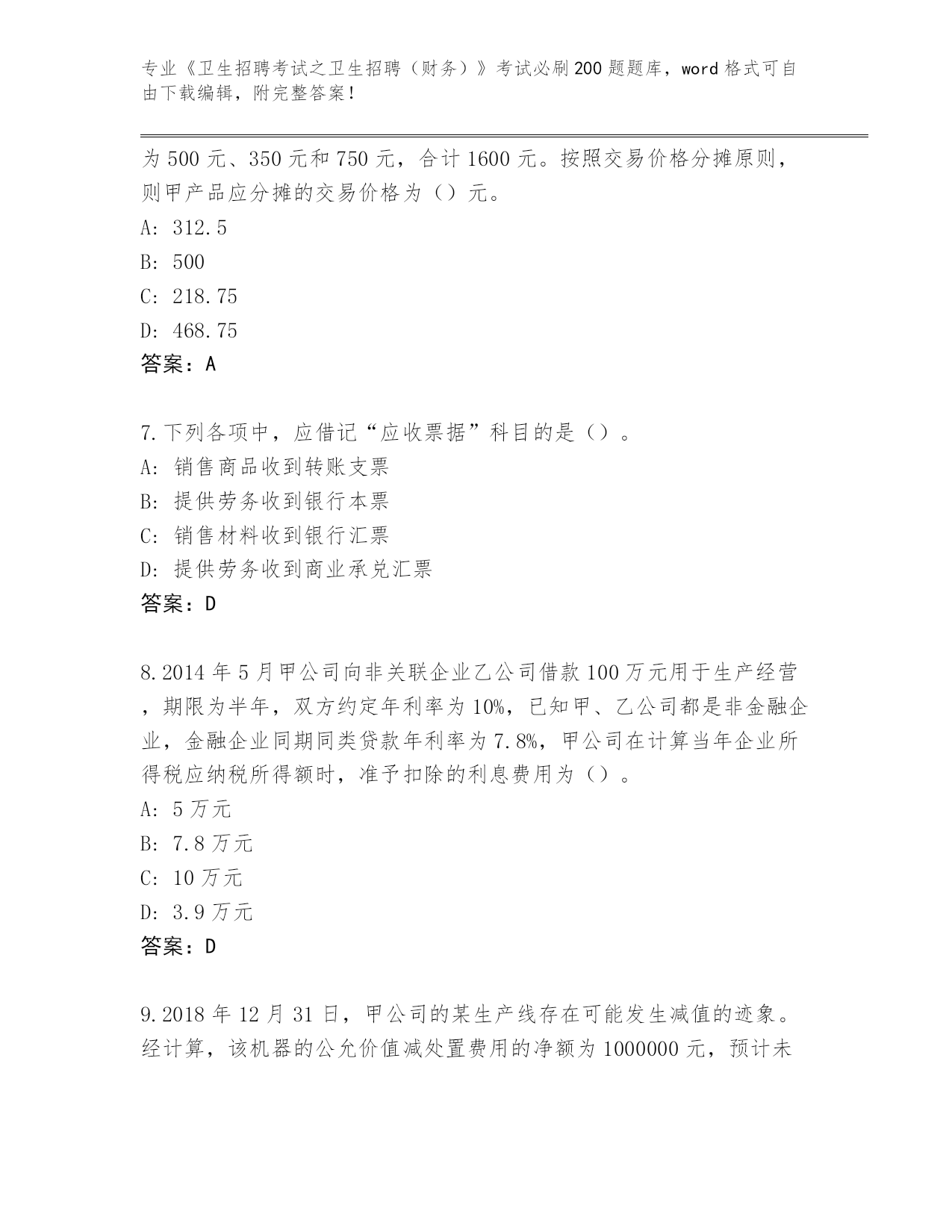 专业《卫生招聘考试之卫生招聘（财务）》考试必刷200题题库，word格式可自由下载编辑，附完整答案！

为500元、350元和750元，合计1600元。按照交易价格分摊原则，则甲产品应分摊的交易价格为（）元。

A: 312.5

B: 500

C: 218.75

D: 468.75

答案：A

7.下列各项中，应借记“应收票据”科目的是（）。

A: 销售商品收到转账支票

B: 提供劳务收到银行本票

C: 销售材料收到银行汇票

D: 提供劳务收到商业承兑汇票

答案：D

8.2014年5月甲公司向非关联企业乙公司借款100万元用于生产经营，期限为半年，双方约定年利率为10%，已知甲、乙公司都是非金融企业，金融企业同期同类贷款年利率为7.8%，甲公司在计算当年企业所得税应纳税所得额时，准予扣除的利息费用为（）。

A: 5万元

B: 7.8万元

C: 10万元

D: 3.9万元

答案：D

9.2018年12月31日，甲公司的某生产线存在可能发生减值的迹象。经计算，该机器的公允价值减处置费用的净额为1000000元，预计未